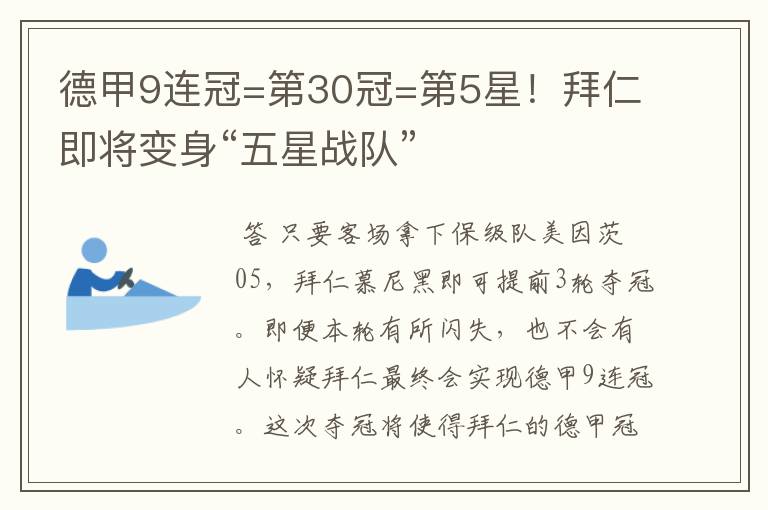 德甲9连冠=第30冠=第5星！拜仁即将变身“五星战队”

答 只要客场拿下保级队美因茨05，拜仁慕尼黑即可提前3轮夺冠。即便本轮有所闪失，也不会有人怀疑拜仁最终会实现德甲9连冠。这次夺冠将使得拜仁的德甲冠